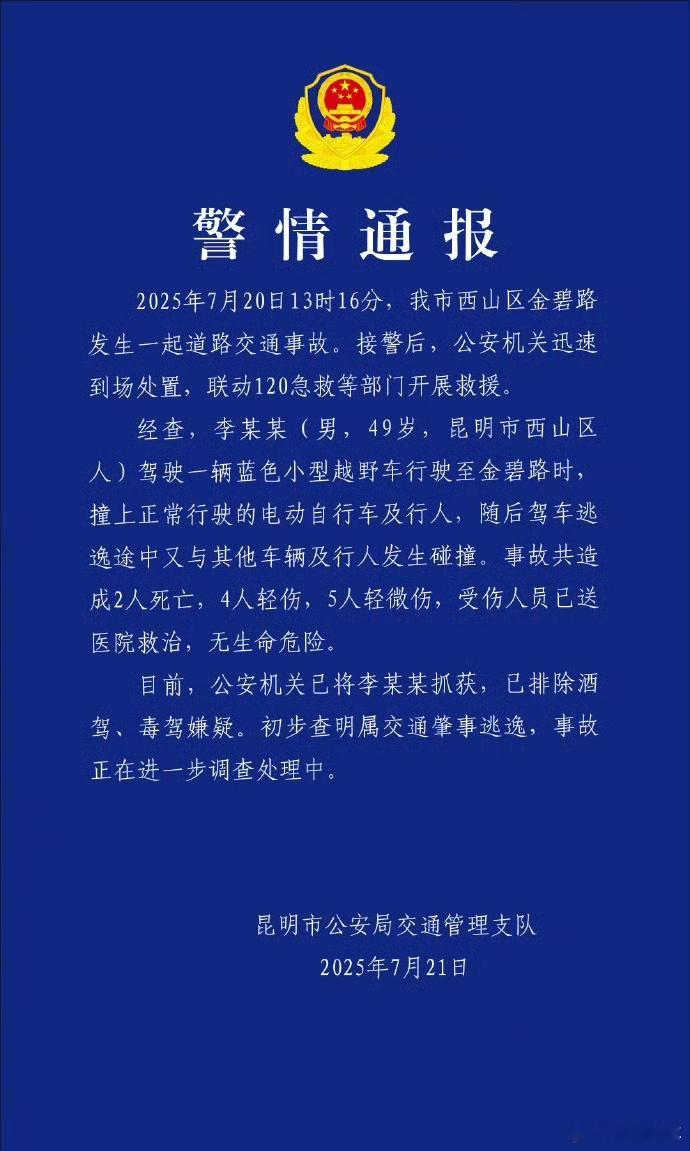 警情通报

2025年7月20日13时16分，我市西山区金碧路发生一起道路交通事故。接警后，公安机关迅速到场处置，联动120急救等部门开展救援。

经查，李某某（男，49岁，昆明市西山区人）驾驶一辆蓝色小型越野车行驶至金碧路时，撞上正常行驶的电动自行车及行人，随后驾车逃逸途中又与其他车辆及行人发生碰撞。事故共造成2人死亡，4人轻伤，5人轻微伤，受伤人员已送医院救治，无生命危险。

目前，公安机关已将李某某抓获，已排除酒驾、毒驾嫌疑。初步查明属交通肇事逃逸，事故正在进一步调查处理中。

昆明市公安局交通管理支队
2025年7月21日